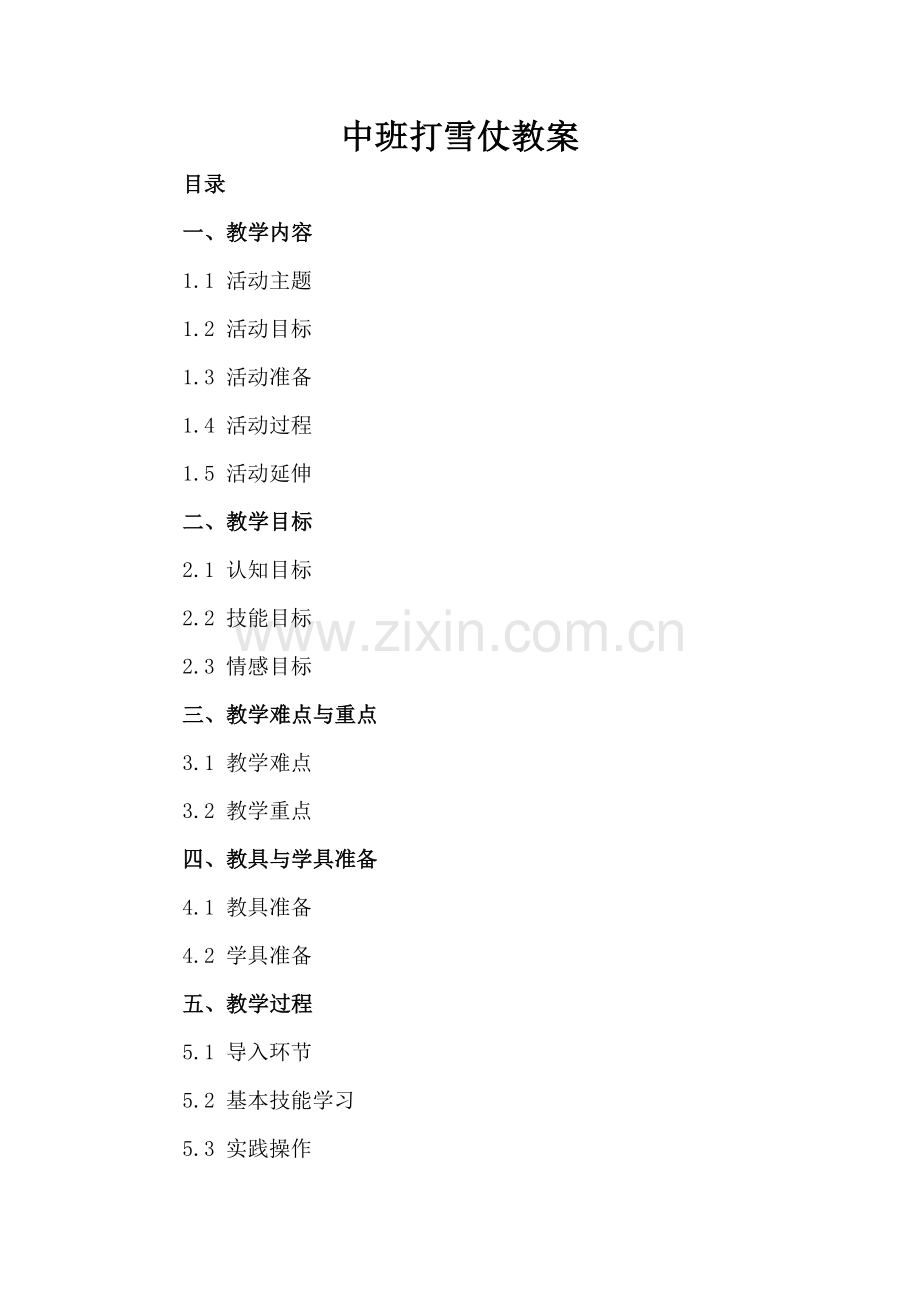 中班打雪仗教案

目录

一、教学内容

1.1 活动主题

1.2 活动目标

1.3 活动准备

1.4 活动过程

1.5 活动延伸

二、教学目标

2.1 认知目标

2.2 技能目标

2.3 情感目标

三、教学难点与重点

3.1 教学难点

3.2 教学重点

四、教具与学具准备

4.1 教具准备

4.2 学具准备

五、教学过程

5.1 导入环节

5.2 基本技能学习

5.3 实践操作

www.zixin.com.cn